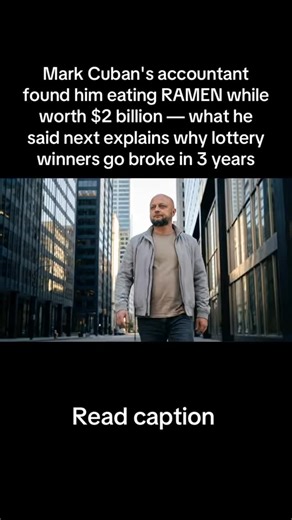 Mark Cuban's accountant found him eating RAMEN while worth \$2 billion — what he said next explains why lottery winners go broke in 3 years

Read caption